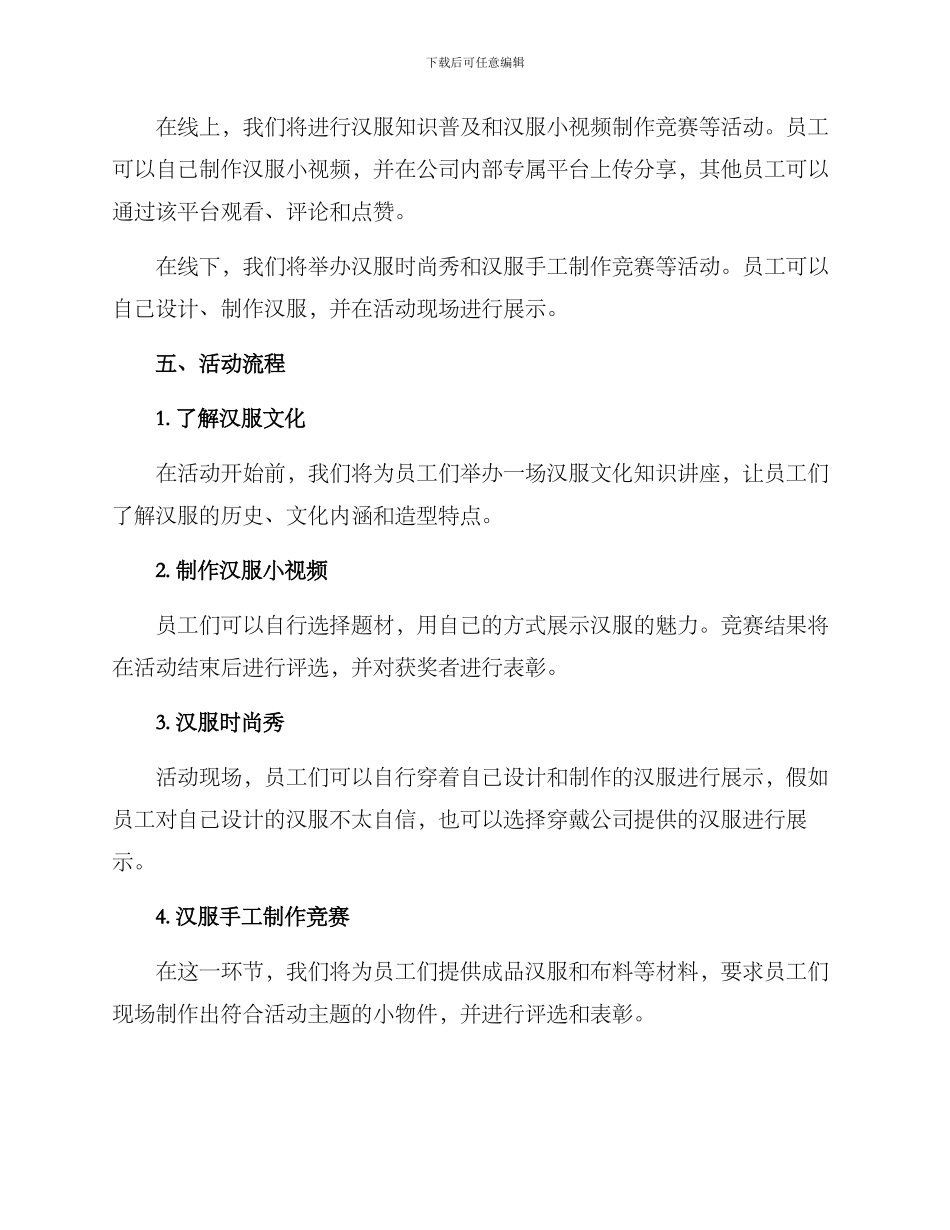 下载后可任意编辑

在线上，我们将进行汉服知识普及和汉服小视频制作竞赛等活动。员工可以自己制作汉服小视频，并在公司内部专属平台上传分享，其他员工可以通过该平台观看、评论和点赞。

在线下，我们将举办汉服时尚秀和汉服手工制作竞赛等活动。员工可以自己设计、制作汉服，并在活动现场进行展示。

五、活动流程

1. 了解汉服文化

在活动开始前，我们将为员工们举办一场汉服文化知识讲座，让员工们了解汉服的历史、文化内涵和造型特点。

2. 制作汉服小视频

员工们可以自行选择题材，用自己的方式展示汉服的魅力。竞赛结果将在活动结束后进行评选，并对获奖者进行表彰。

3. 汉服时尚秀

活动现场，员工们可以自行穿着自己设计和制作的汉服进行展示，假如员工对自己设计的汉服不太自信，也可以选择穿戴公司提供的汉服进行展示。

4. 汉服手工制作竞赛

在这一环节，我们将为员工们提供成品汉服和布料等材料，要求员工们现场制作出符合活动主题的小物件，并进行评选和表彰。